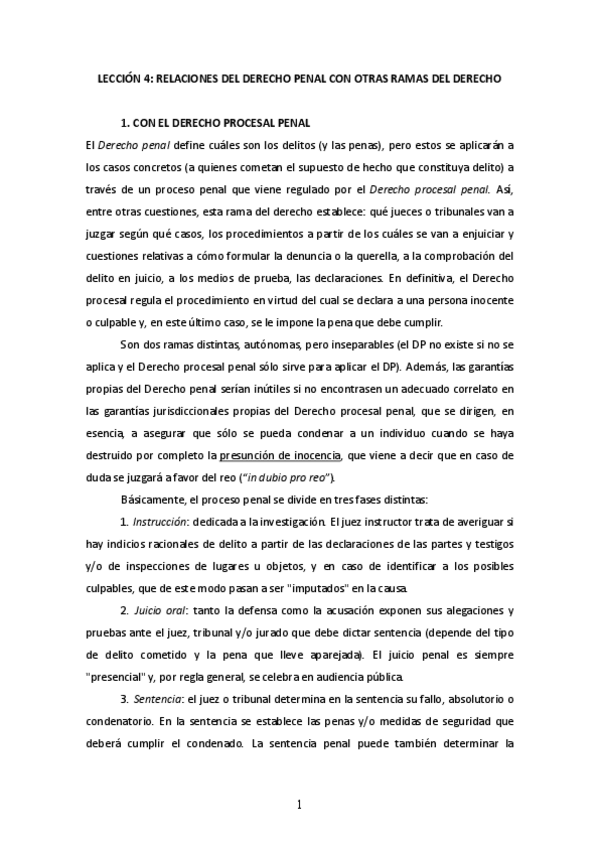 LECCIÓN 4: RELACIONES DEL DERECHO PENAL CON OTRAS RAMAS DEL DERECHO

1. CON EL DERECHO PROCESAL PENAL

El Derecho penal define cuáles son los delitos (y las penas), pero estos se aplicarán a los casos concretos (a quienes cometan el supuesto de hecho que constituya delito) a través de un proceso penal que viene regulado por el Derecho procesal penal. Así, entre otras cuestiones, esta rama del derecho establece: qué jueces o tribunales van a juzgar según qué casos, los procedimientos a partir de los cuáles se van a enjuiciar y cuestiones relativas a cómo formular la denuncia o la querella, a la comprobación del delito en juicio, a los medios de prueba, las declaraciones. En definitiva, el Derecho procesal regula el procedimiento en virtud del cual se declara a una persona inocente o culpable y, en este último caso, se le impone la pena que debe cumplir.

Son dos ramas distintas, autónomas, pero inseparables (el DP no existe si no se aplica y el Derecho procesal penal sólo sirve para aplicar el DP). Además, las garantías propias del Derecho penal serían inútiles si no encontrasen un adecuado correlato en las garantías jurisdiccionales propias del Derecho procesal penal, que se dirigen, en esencia, a asegurar que sólo se pueda condenar a un individuo cuando se haya destruido por completo la presunción de inocencia, que viene a decir que en caso de duda se juzgará a favor del reo ("in dubio pro reo").

Básicamente, el proceso penal se divide en tres fases distintas:

1. Instrucción: dedicada a la investigación. El juez instructor trata de averiguar si hay indicios racionales de delito a partir de las declaraciones de las partes y testigos y/o de inspecciones de lugares u objetos, y en caso de identificar a los posibles culpables, que de este modo pasan a ser "imputados" en la causa.

2. Juicio oral: tanto la defensa como la acusación exponen sus alegaciones y pruebas ante el juez, tribunal y/o jurado que debe dictar sentencia (depende del tipo de delito cometido y la pena que lleve aparejada). El juicio penal es siempre "presencial" y, por regla general, se celebra en audiencia pública.

3. Sentencia: el juez o tribunal determina en la sentencia su fallo, absolutorio o condenatorio. En la sentencia se establece las penas y/o medidas de seguridad que deberá cumplir el condenado. La sentencia penal puede también determinar la

1